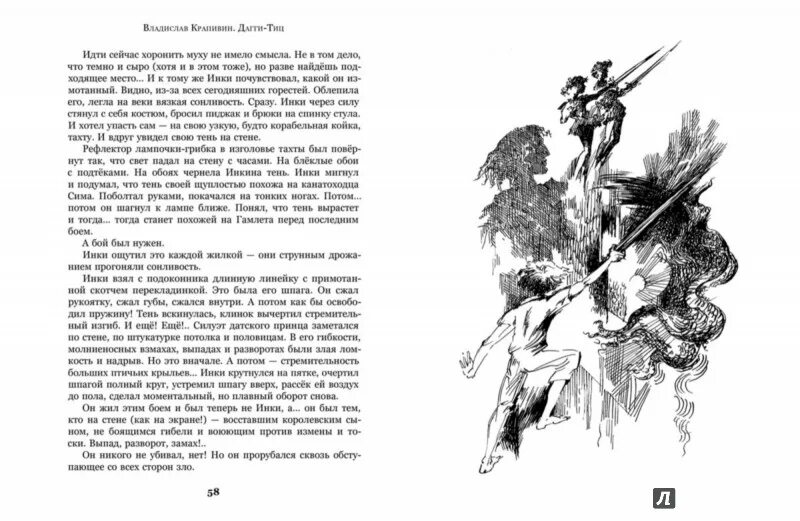 Владислав Крапивин. Дагги-Тиц

Идти сейчас хоронить муху не имело смысла. Не в том дело, что темно и сыро (хотя и в этом тоже), но разве найдёшь подходящее место... И к тому же Инки почувствовал, какой он измотанный. Видно, из-за всех сегодняшних горестей. Облепила его, легла на веки вязкая сонливость. Сразу. Инки через силу стянул с себя костюм, бросил пиджак и брюки на спинку стула. И хотел упасть сам — на свою узкую, будто корабельная койка, тахту. И вдруг увидел свою тень на стене.

Рефлектор лампочки-грибка в изголовье тахты был повёрнут так, что свет падал на стену с часами. На блёклые обои с подтёками. На обоях чернела Инкина тень. Инки мигнул и подумал, что тень своей щуплостью похожа на канатоходца Сима. Поболтал руками, покачался на тонких ногах. Потом... потом он шагнул к лампе ближе. Понял, что тень вырастет и тогда... тогда станет похожей на Гамлета перед последним боем.

А бой был нужен.

Инки ощутил это каждой жилкой — они струнным дрожанием прогоняли сонливость.

Инки взял с подоконника длинную линейку с примотанной скотчем перекладинкой. Это была его шпага. Он сжал рукоятку, сжал губы, сжался внутри. А потом как бы освободил пружину! Тень вскинулась, клинок вычертил стремительный изгиб. И ещё! Ещё!.. Силуэт датского принца заметался по стене, по штукатурке потолка и половицам. В его гибкости, молниеносных взмахах, выпадах и разворотах были злая ломкость и надрыв. Но это вначале. А потом — стремительность больших птичьих крыльев... Инки крутнулся на пятке, очертил шпагой полный круг, устремил шпагу вверх, рассёк ей воздух до пола, сделал моментальный, но плавный оборот снова.

Он жил этим боем и был теперь не Инки, а... он был тем, кто на стене (как на экране!) — восставшим королевским сыном, не боящимся гибели и воюющим против измены и тоски. Выпад, разворот, замах!..

Он никого не убивал, нет! Но он прорубался сквозь обступающее со всех сторон зло.

58

Л